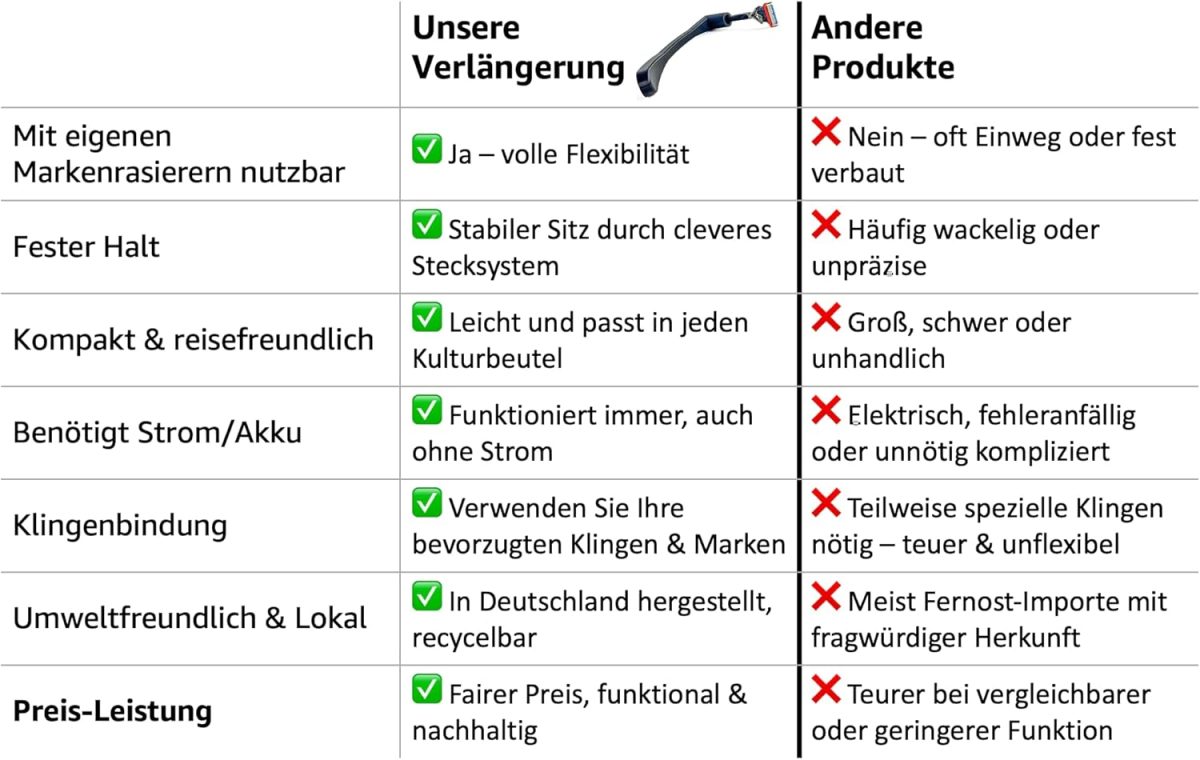 | | Unsere Verlängerung | Andere Produkte |
|---|---|---|
| Mit eigenen Markenrasierern nutzbar | ✅ Ja – volle Flexibilität | ❌ Nein – oft Einweg oder fest verbaut |
| Fester Halt | ✅ Stabiler Sitz durch cleveres Stecksystem | ❌ Häufig wackelig oder unpräzise |
| Kompakt & reisefreundlich | ✅ Leicht und passt in jeden Kulturbeutel | ❌ Groß, schwer oder unhandlich |
| Benötigt Strom/Akku | ✅ Funktioniert immer, auch ohne Strom | ❌ Elektrisch, fehleranfällig oder unnötig kompliziert |
| Klingenbindung | ✅ Verwenden Sie Ihre bevorzugten Klingen & Marken | ❌ Teilweise spezielle Klingen nötig – teuer & unflexibel |
| Umweltfreundlich & Lokal | ✅ In Deutschland hergestellt, recycelbar | ❌ Meist Fernost-Importe mit fragwürdiger Herkunft |
| **Preis-Leistung** | ✅ Fairer Preis, funktional & nachhaltig | ❌ Teurer bei vergleichbarer oder geringerer Funktion |